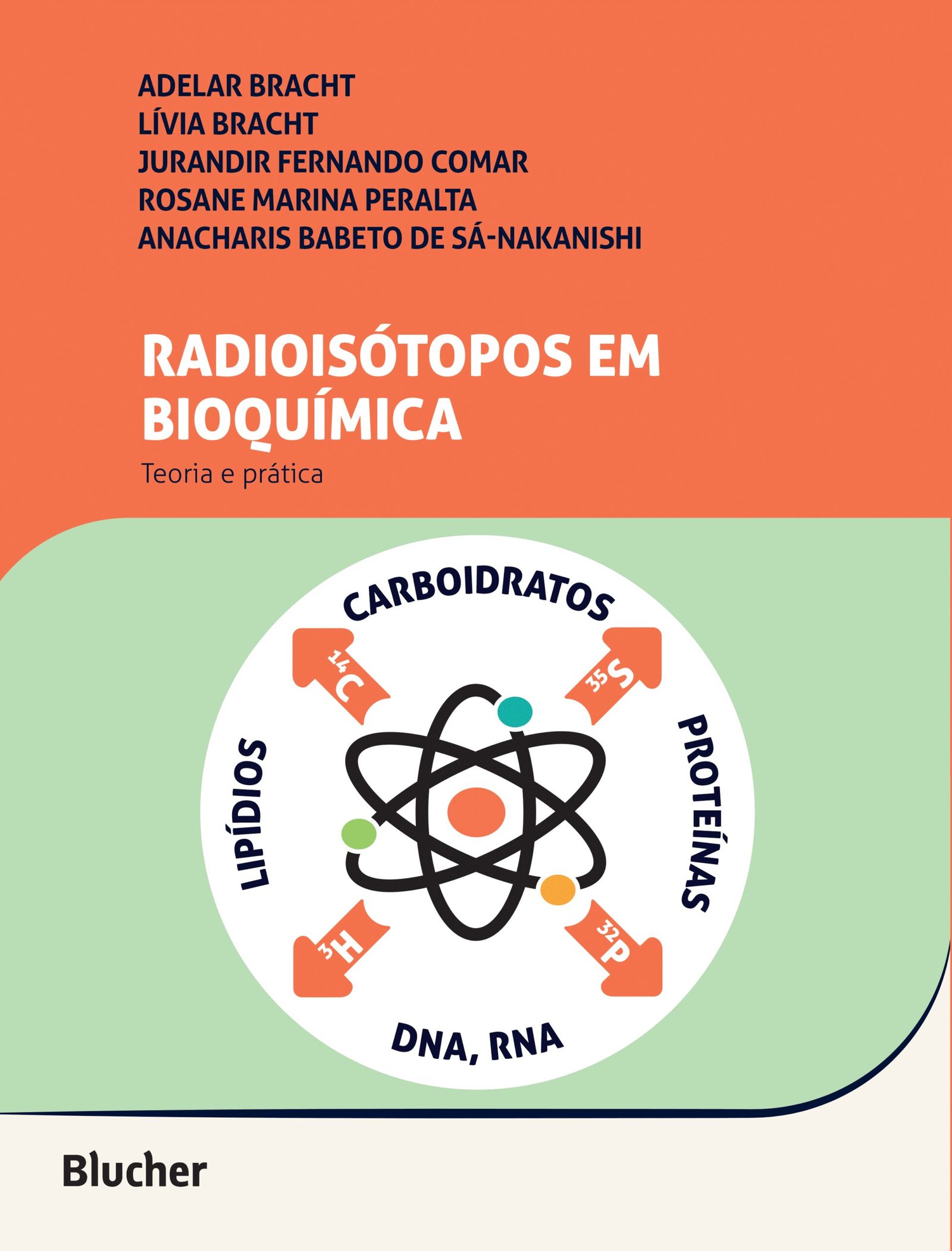 ADELAR BRACHT
LÍVIA BRACHT
JURANDIR FERNANDO COMAR
ROSANE MARINA PERALTA
ANACHARIS BABETO DE SÁ-NAKANISHI

RADIOISÓTOPOS EM BIOQUÍMICA
Teoria e prática

CARBOIDRATOS

$^{14}C$

$^{35}S$

LIPÍDIOS

PROTEÍNAS

$^{3}H$

$^{32}P$

DNA, RNA

Blucher